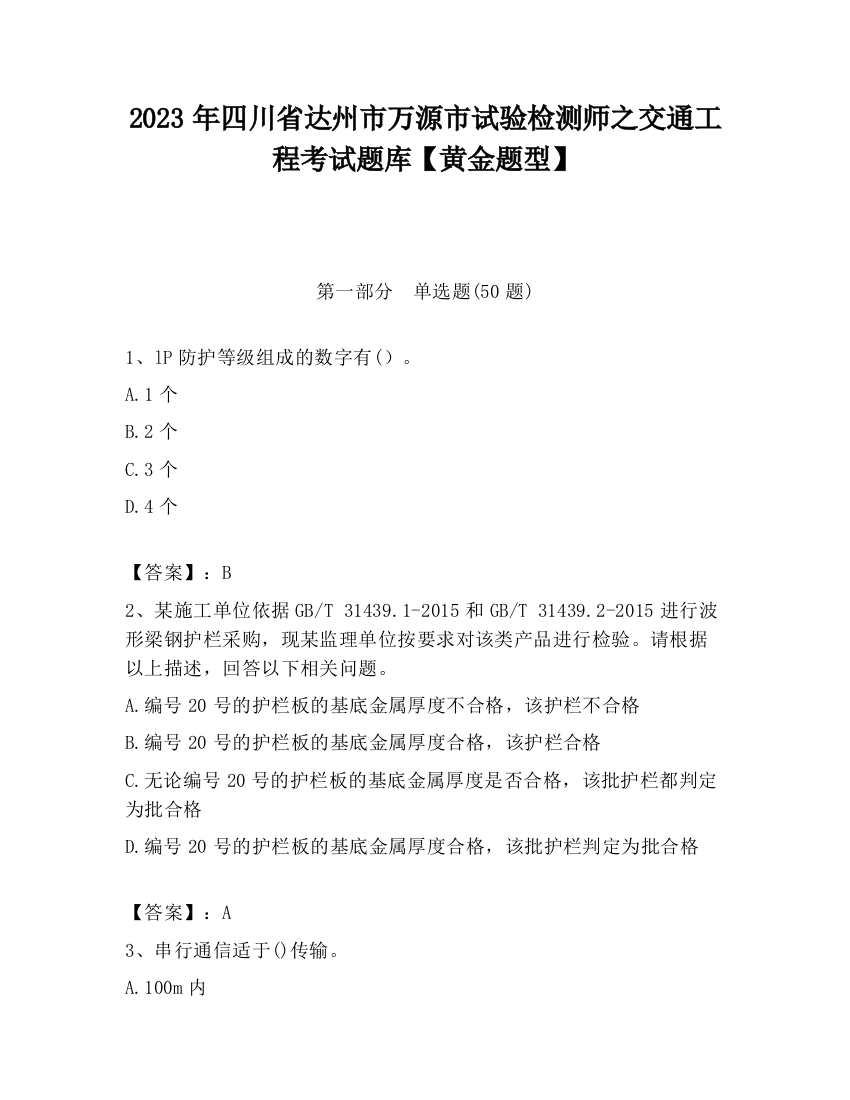 2023 年四川省达州市万源市试验检测师之交通工程考试题库【黄金题型】

第一部分　单选题(50 题)

1、1P 防护等级组成的数字有（）。

A.1 个

B.2 个

C.3 个

D.4 个

【答案】：B

2、某施工单位依据 GB/T 31439.1-2015 和 GB/T 31439.2-2015 进行波形梁钢护栏采购，现某监理单位按要求对该类产品进行检验。请根据以上描述，回答以下相关问题。

A.编号 20 号的护栏板的基底金属厚度不合格，该护栏不合格

B.编号 20 号的护栏板的基底金属厚度合格，该护栏合格

C.无论编号 20 号的护栏板的基底金属厚度是否合格，该批护栏都判定为批合格

D.编号 20 号的护栏板的基底金属厚度合格，该批护栏判定为批合格

【答案】：A

3、串行通信适于()传输。

A.100m 内